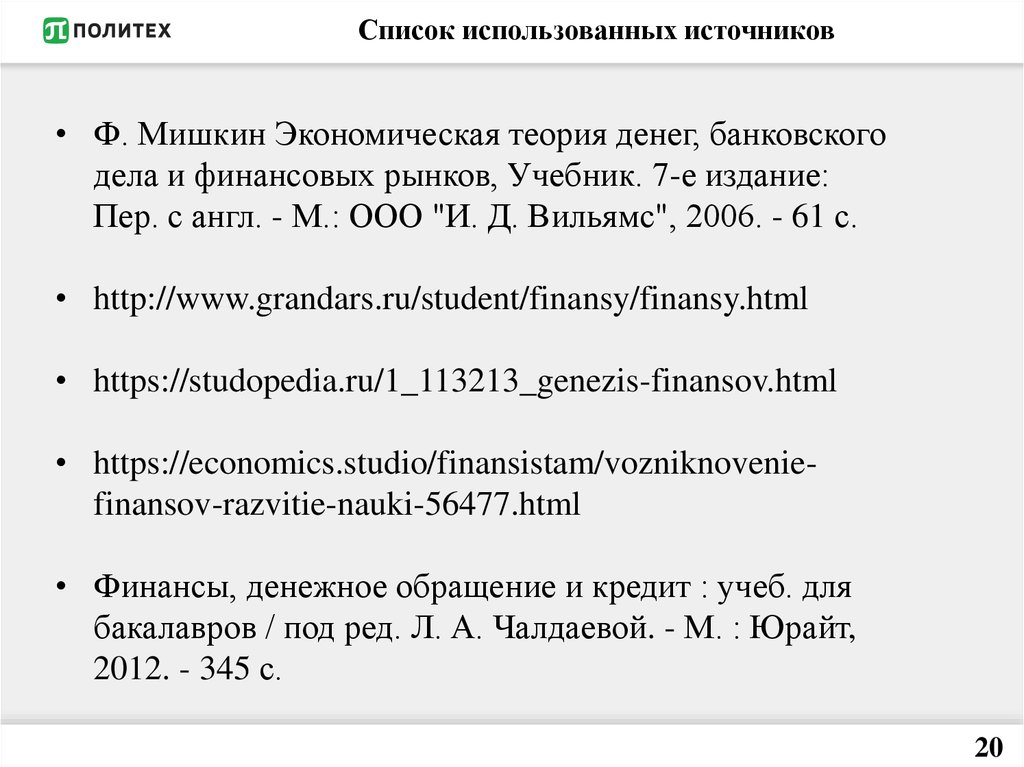 ПОЛИТЕХ

Список использованных источников

• Ф. Мишкин Экономическая теория денег, банковского дела и финансовых рынков, Учебник. 7-е издание: Пер. с англ. - М.: ООО "И. Д. Вильямс", 2006. - 61 с.

• http://www.grandars.ru/student/finansy/finansy.html

• https://studopedia.ru/1_113213_genezis-finansov.html

• https://economics.studio/finansistam/vozniknovenie-finansov-razvitie-nauki-56477.html

• Финансы, денежное обращение и кредит : учеб. для бакалавров / под ред. Л. А. Чалдаевой. - М. : Юрайт, 2012. - 345 с.

20